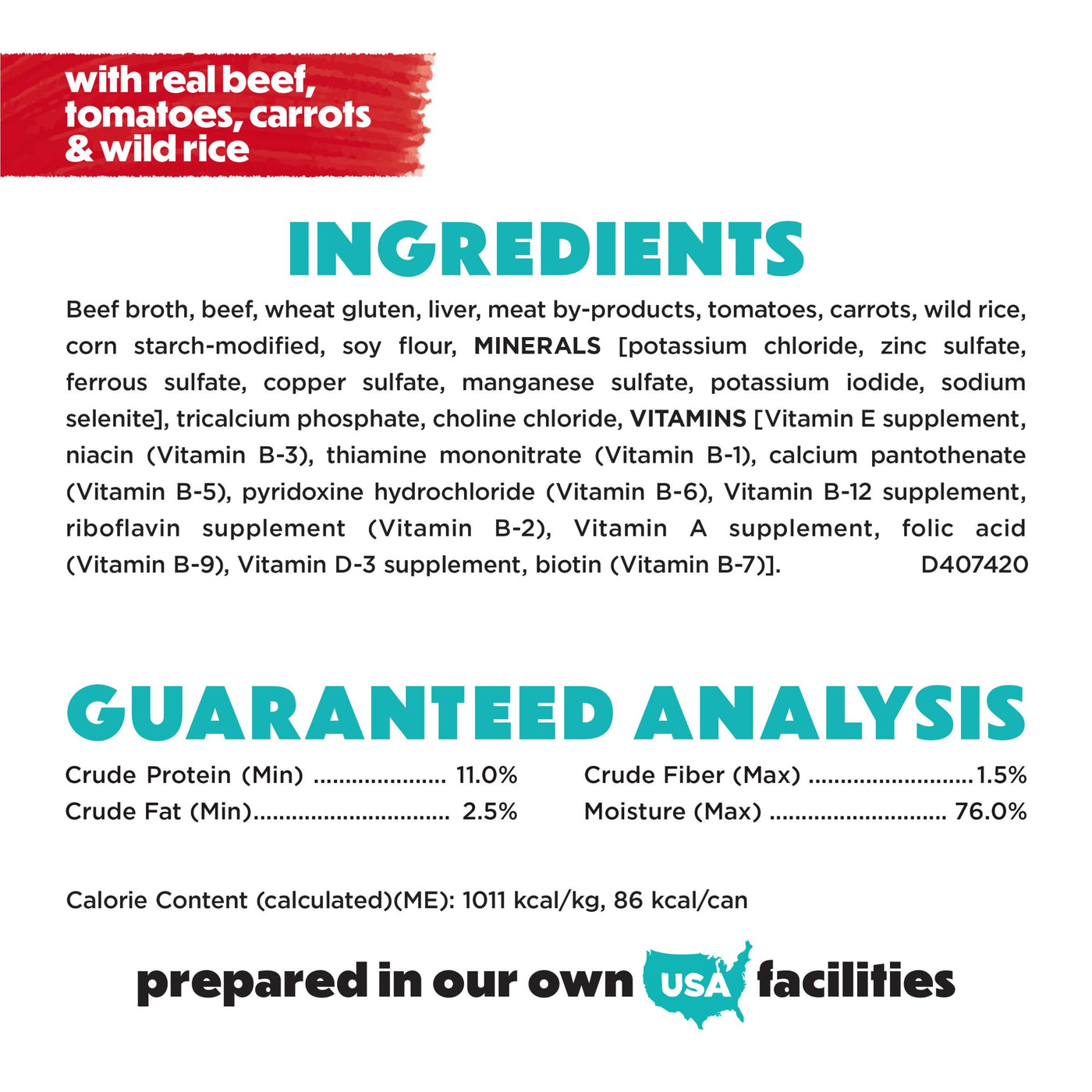 with real beef,
tomatoes, carrots
& wild rice

INGREDIENTS

Beef broth, beef, wheat gluten, liver, meat by-products, tomatoes, carrots, wild rice, corn starch-modified, soy flour, MINERALS [potassium chloride, zinc sulfate, ferrous sulfate, copper sulfate, manganese sulfate, potassium iodide, sodium selenite], tricalcium phosphate, choline chloride, VITAMINS [Vitamin E supplement, niacin (Vitamin B-3), thiamine mononitrate (Vitamin B-1), calcium pantothenate (Vitamin B-5), pyridoxine hydrochloride (Vitamin B-6), Vitamin B-12 supplement, riboflavin supplement (Vitamin B-2), Vitamin A supplement, folic acid (Vitamin B-9), Vitamin D-3 supplement, biotin (Vitamin B-7)]. D407420

GUARANTEED ANALYSIS

Crude Protein (Min) 11.0%
Crude Fat (Min) 2.5%

Crude Fiber (Max) 1.5%
Moisture (Max) 76.0%

Calorie Content (calculated)(ME): 1011 kcal/kg, 86 kcal/can

prepared in our own USA facilities